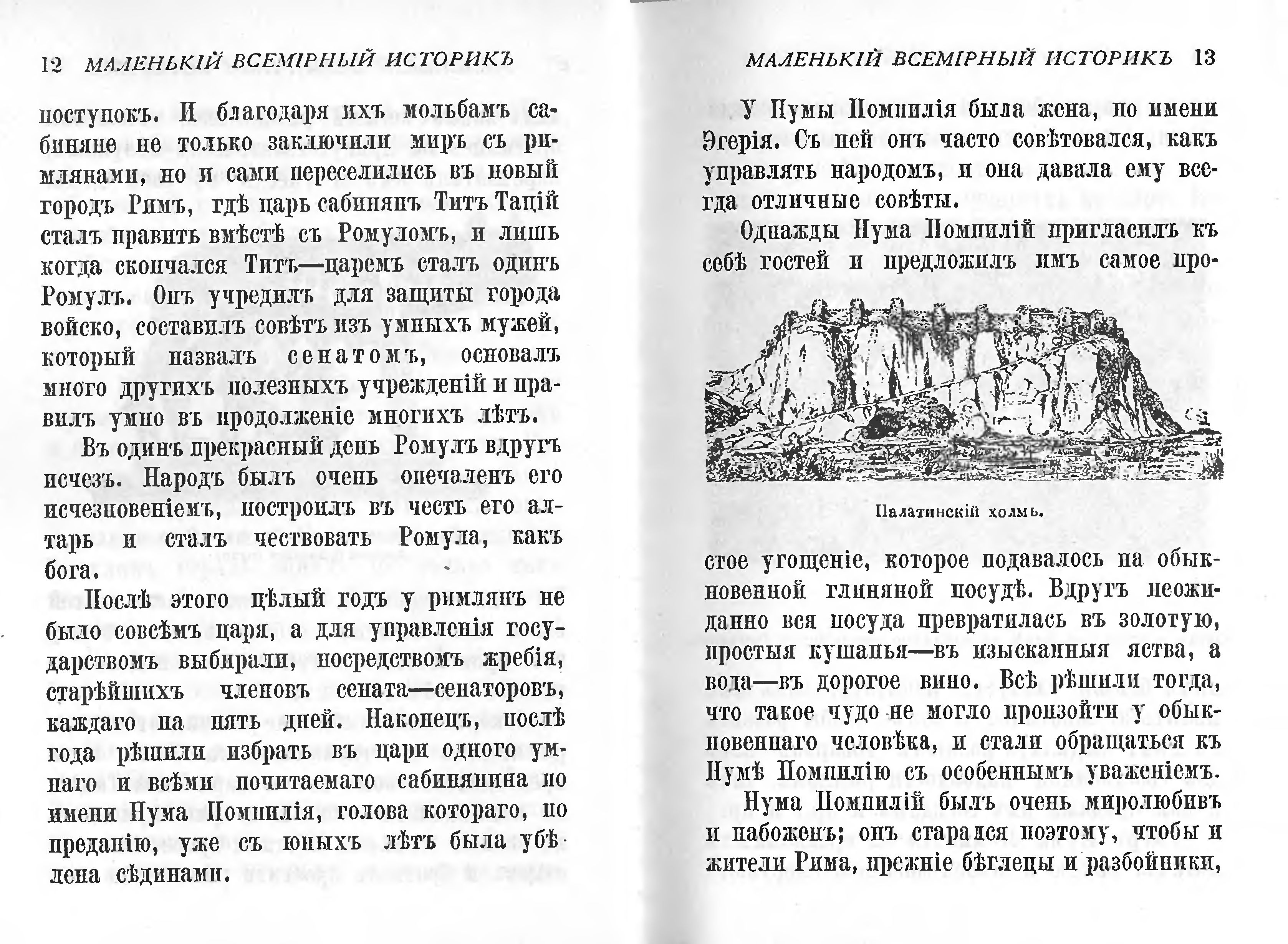 12 МАЛЕНЬКІЙ ВСЕМІРНЫЙ ИСТОРИКЪ

поступокъ. И благодаря ихъ мольбамъ сабиняне не только заключили миръ съ римлянами, но и сами переселились въ новый городъ Римъ, гдѣ царь сабинянъ Титъ Тацій сталъ править вмѣстѣ съ Ромуломъ, и лишь когда скончался Титъ—царемъ сталъ одинъ Ромулъ. Онъ учредилъ для защиты города войско, составилъ совѣтъ изъ умныхъ мужей, который назвалъ сенатомъ, основалъ много другихъ полезныхъ учрежденій и правилъ умно въ продолженіе многихъ лѣтъ.

Въ одинъ прекрасный день Ромулъ вдругъ исчезъ. Народъ былъ очень опечаленъ его исчезновеніемъ, построилъ въ честь его алтарь и сталъ чествовать Ромула, какъ бога.

Послѣ этого цѣлый годъ у римлянъ не было совсѣмъ царя, а для управленія государствомъ выбирали, посредствомъ жребія, старѣйшихъ членовъ сената—сенаторовъ, каждаго на пять дней. Наконецъ, послѣ года рѣшили избрать въ цари одного умнаго и всѣми почитаемаго сабинянина по имени Нума Помпилія, голова котораго, по преданію, уже съ юныхъ лѣтъ была убѣлена сѣдинами.

МАЛЕНЬКІЙ ВСЕМІРНЫЙ ИСТОРИКЪ 13

У Нумы Помпилія была жена, по имени Эгерія. Съ ней онъ часто совѣтовался, какъ управлять народомъ, и она давала ему всегда отличные совѣты.

Однажды Нума Помпилій пригласилъ къ себѣ гостей и предложилъ имъ самое про-

Палатинскій холмъ.

стое угощеніе, которое подавалось на обыкновенной глиняной посудѣ. Вдругъ неожиданно вся посуда превратилась въ золотую, простыя кушанья—въ изысканныя яства, а вода—въ дорогое вино. Всѣ рѣшили тогда, что такое чудо не могло произойти у обыкновеннаго человѣка, и стали обращаться къ Нумѣ Помпилію съ особеннымъ уваженіемъ.

Нума Помпилій былъ очень миролюбивъ и набоженъ; онъ старался поэтому, чтобы и жители Рима, прежніе бѣглецы и разбойники,